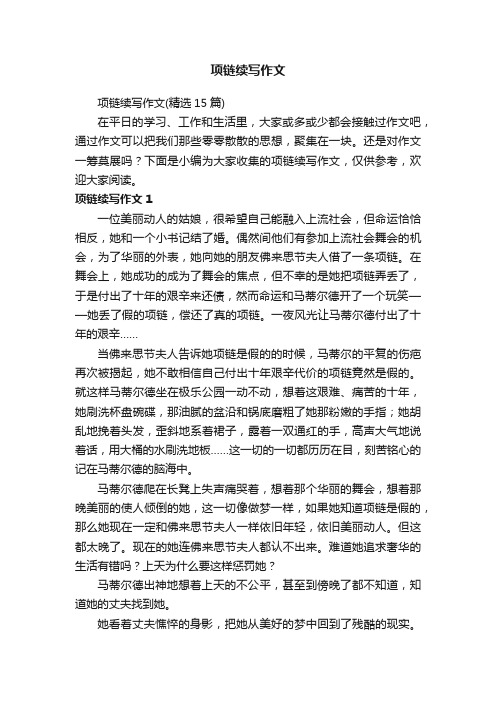 项链续写作文

项链续写作文(精选 15 篇)

在平日的学习、工作和生活里，大家或多或少都会接触过作文吧，通过作文可以把我们那些零零散散的思想，聚集在一块。还是对作文一筹莫展吗？下面是小编为大家收集的项链续写作文，仅供参考，欢迎大家阅读。

项链续写作文 1

一位美丽动人的姑娘，很希望自己能融入上流社会，但命运恰恰相反，她和一个小书记结了婚。偶然间他们有参加上流社会舞会的机会，为了华丽的外表，她向她的朋友佛来思节夫人借了一条项链。在舞会上，她成功的成为了舞会的焦点，但不幸的是她把项链弄丢了，于是付出了十年的艰辛来还债，然而命运和马蒂尔德开了一个玩笑——她丢了假的项链，偿还了真的项链。一夜风光让马蒂尔德付出了十年的艰辛……

当佛来思节夫人告诉她项链是假的的时候，马蒂尔的平复的伤疤再次被揭起，她不敢相信自己付出十年艰辛代价的项链竟然是假的。就这样马蒂尔德坐在极乐公园一动不动，想着这艰难、痛苦的十年，她刷洗杯盘碗碟，那油腻的盆沿和锅底磨粗了她那粉嫩的手指；她胡乱地挽着头发，歪斜地系着裙子，露着一双通红的手，高声大气地说着话，用大桶的水刷洗地板……这一切的一切都历历在目，刻苦铭心的记在马蒂尔德的脑海中。

马蒂尔德爬在长凳上失声痛哭着，想着那个华丽的舞会，想着那晚美丽的使人倾倒的她，这一切像做梦一样，如果她知道项链是假的，那么她现在一定和佛来思节夫人一样依旧年轻，依旧美丽动人。但这都太晚了。现在的她连佛来思节夫人都认不出来。难道她追求奢华的生活有错吗？上天为什么要这样惩罚她？

马蒂尔德出神地想着上天的不公平，甚至到傍晚了都不知道，知道她的丈夫找到她。

她看着丈夫憔悴的身影，把她从美好的梦中回到了残酷的现实。